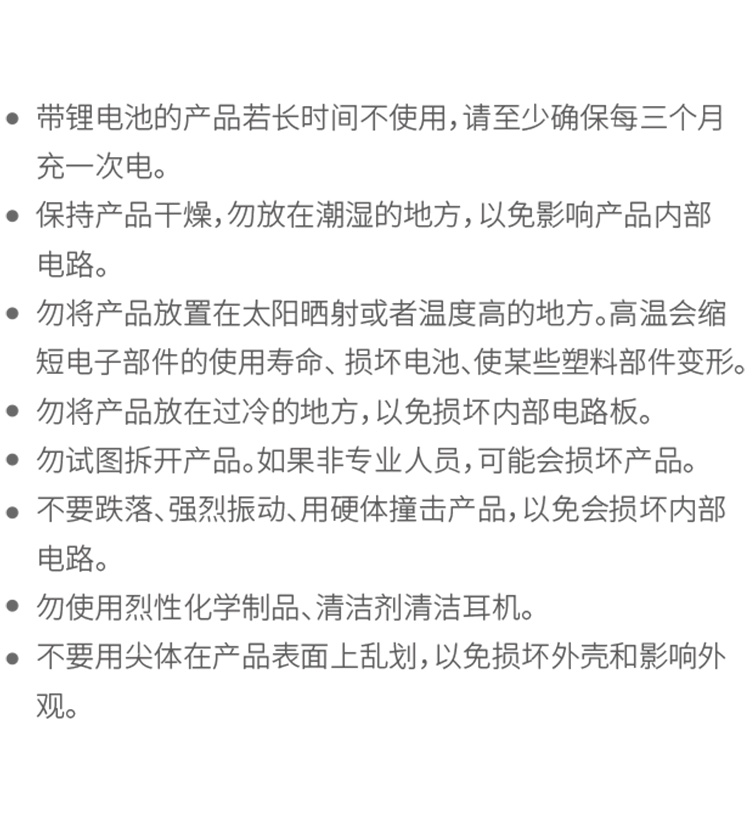 • 带锂电池的产品若长时间不使用，请至少确保每三个月充一次电。
• 保持产品干燥，勿放在潮湿的地方，以免影响产品内部电路。
• 勿将产品放置在太阳晒射或者温度高的地方。高温会缩短电子部件的使用寿命、损坏电池、使某些塑料部件变形。
• 勿将产品放在过冷的地方，以免损坏内部电路板。
• 勿试图拆开产品。如果非专业人员，可能会损坏产品。
• 不要跌落、强烈振动、用硬体撞击产品，以免会损坏内部电路。
• 勿使用烈性化学制品、清洁剂清洁耳机。
• 不要用尖体在产品表面上乱划，以免损坏外壳和影响外观。